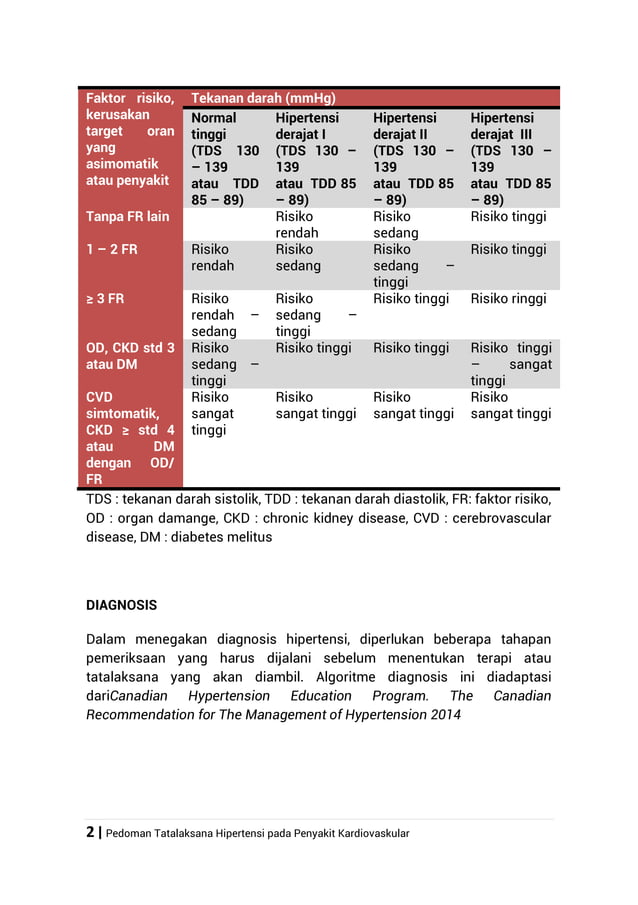 | Faktor risiko, kerusakan target oran yang asimomatik atau penyakit | Tekanan darah (mmHg) | | | |
|---|---|---|---|---|
| | Normal tinggi (TDS 130 – 139 atau TDD 85 – 89) | Hipertensi derajat I (TDS 130 – 139 atau TDD 85 – 89) | Hipertensi derajat II (TDS 130 – 139 atau TDD 85 – 89) | Hipertensi derajat III (TDS 130 – 139 atau TDD 85 – 89) |
| Tanpa FR lain | | Risiko rendah | Risiko sedang | Risiko tinggi |
| 1 – 2 FR | Risiko rendah | Risiko sedang | Risiko sedang – tinggi | Risiko tinggi |
| ≥ 3 FR | Risiko rendah – sedang | Risiko sedang – tinggi | Risiko tinggi | Risiko ringgi |
| OD, CKD std 3 atau DM | Risiko sedang – tinggi | Risiko tinggi | Risiko tinggi | Risiko tinggi – sangat tinggi |
| CVD simtomatik, CKD ≥ std 4 atau DM dengan OD/ FR | Risiko sangat tinggi | Risiko sangat tinggi | Risiko sangat tinggi | Risiko sangat tinggi |

TDS : tekanan darah sistolik, TDD : tekanan darah diastolik, FR: faktor risiko, OD : organ damange, CKD : chronic kidney disease, CVD : cerebrovascular disease, DM : diabetes melitus

DIAGNOSIS

Dalam menegakan diagnosis hipertensi, diperlukan beberapa tahapan pemeriksaan yang harus dijalani sebelum menentukan terapi atau tatalaksana yang akan diambil. Algoritme diagnosis ini diadaptasi dariCanadian Hypertension Education Program. The Canadian Recommendation for The Management of Hypertension 2014

2 | Pedoman Tatalaksana Hipertensi pada Penyakit Kardiovaskular